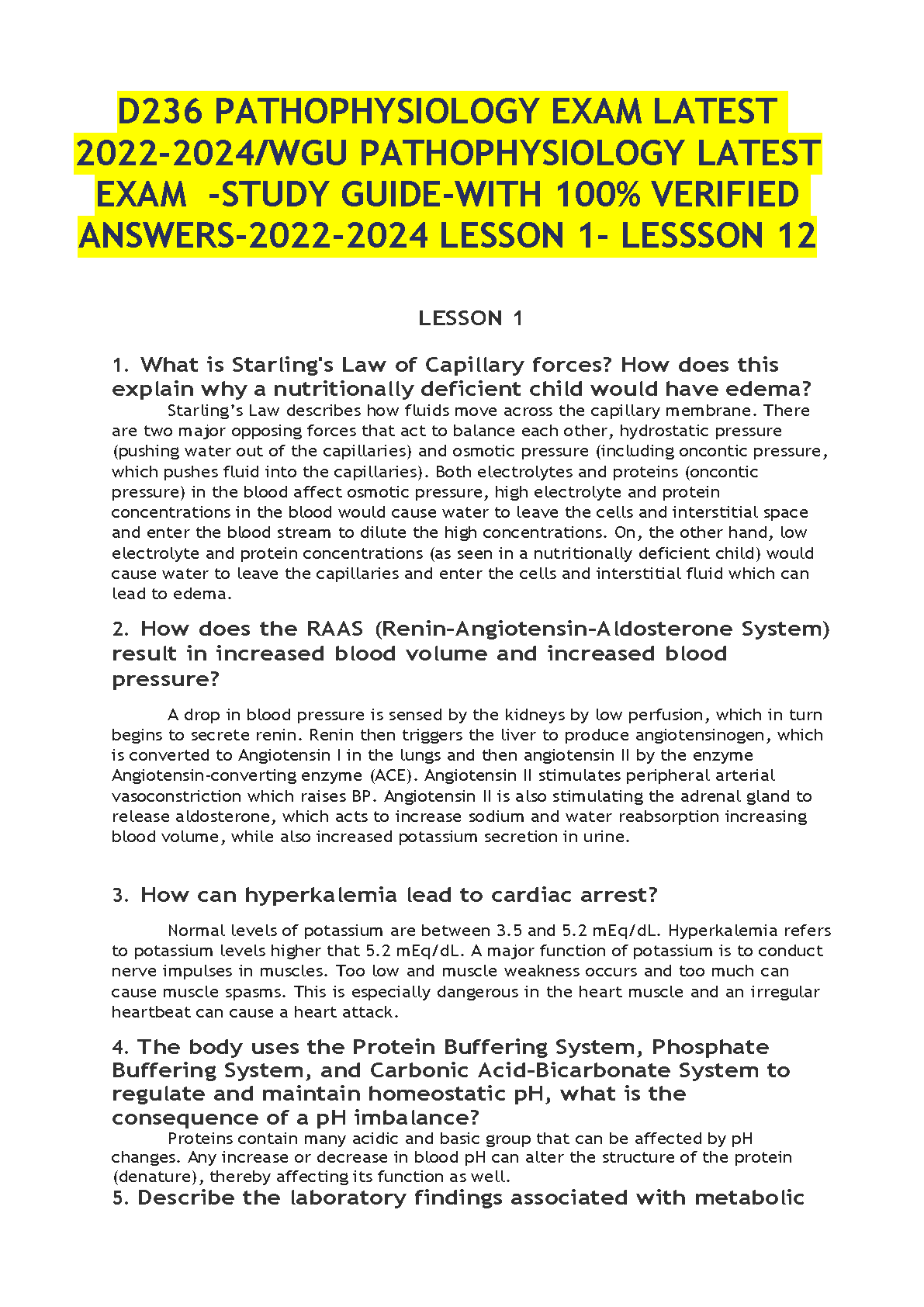 D236 PATHOPHYSIOLOGY EXAM LATEST 2022-2024/WGU PATHOPHYSIOLOGY LATEST EXAM -STUDY GUIDE-WITH 100% VERIFIED ANSWERS-2022-2024 LESSON 1- LESSSON 12

LESSON 1

1. What is Starling's Law of Capillary forces? How does this explain why a nutritionally deficient child would have edema?

Starling's Law describes how fluids move across the capillary membrane. There are two major opposing forces that act to balance each other, hydrostatic pressure (pushing water out of the capillaries) and osmotic pressure (including oncontic pressure, which pushes fluid into the capillaries). Both electrolytes and proteins (oncontic pressure) in the blood affect osmotic pressure, high electrolyte and protein concentrations in the blood would cause water to leave the cells and interstitial space and enter the blood stream to dilute the high concentrations. On, the other hand, low electrolyte and protein concentrations (as seen in a nutritionally deficient child) would cause water to leave the capillaries and enter the cells and interstitial fluid which can lead to edema.

2. How does the RAAS (Renin-Angiotensin-Aldosterone System) result in increased blood volume and increased blood pressure?

A drop in blood pressure is sensed by the kidneys by low perfusion, which in turn begins to secrete renin. Renin then triggers the liver to produce angiotensinogen, which is converted to Angiotensin I in the lungs and then angiotensin II by the enzyme Angiotensin-converting enzyme (ACE). Angiotensin II stimulates peripheral arterial vasoconstriction which raises BP. Angiotensin II is also stimulating the adrenal gland to release aldosterone, which acts to increase sodium and water reabsorption increasing blood volume, while also increased potassium secretion in urine.

3. How can hyperkalemia lead to cardiac arrest?

Normal levels of potassium are between 3.5 and 5.2 mEq/dL. Hyperkalemia refers to potassium levels higher that 5.2 mEq/dL. A major function of potassium is to conduct nerve impulses in muscles. Too low and muscle weakness occurs and too much can cause muscle spasms. This is especially dangerous in the heart muscle and an irregular heartbeat can cause a heart attack.

4. The body uses the Protein Buffering System, Phosphate Buffering System, and Carbonic Acid-Bicarbonate System to regulate and maintain homeostatic pH, what is the consequence of a pH imbalance?

Proteins contain many acidic and basic group that can be affected by pH changes. Any increase or decrease in blood pH can alter the structure of the protein (denature), thereby affecting its function as well.

5. Describe the laboratory findings associated with metabolic